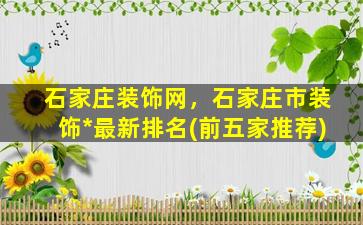 石家庄装饰网，石家庄市装饰*最新排名(前五家推荐)